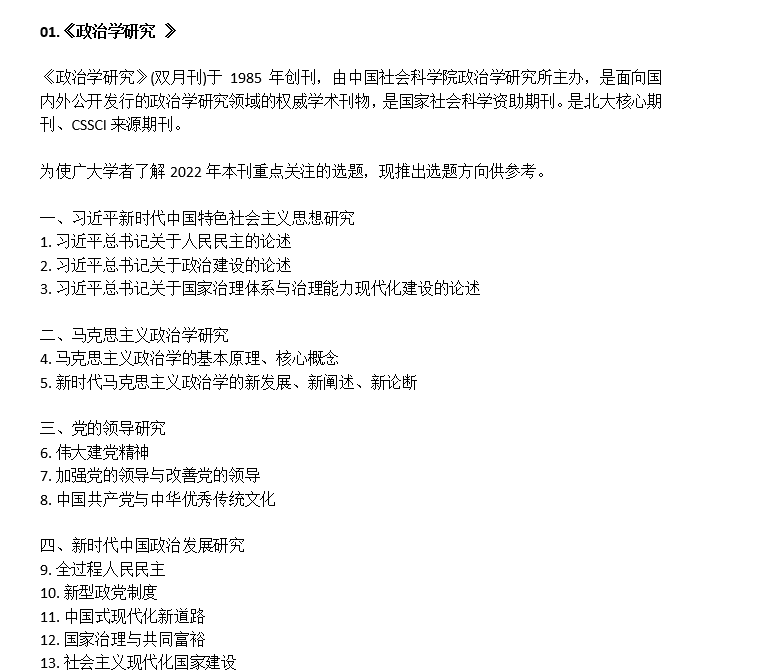 01.《政治学研究 》

《政治学研究》(双月刊)于 1985 年创刊，由中国社会科学院政治学研究所主办，是面向国内外公开发行的政治学研究领域的权威学术刊物，是国家社会科学资助期刊。是北大核心期刊、CSSCI 来源期刊。

为使广大学者了解 2022 年本刊重点关注的选题，现推出选题方向供参考。

一、习近平新时代中国特色社会主义思想研究
1. 习近平总书记关于人民民主的论述
2. 习近平总书记关于政治建设的论述
3. 习近平总书记关于国家治理体系与治理能力现代化建设的论述

二、马克思主义政治学研究
4. 马克思主义政治学的基本原理、核心概念
5. 新时代马克思主义政治学的新发展、新阐述、新论断

三、党的领导研究
6. 伟大建党精神
7. 加强党的领导与改善党的领导
8. 中国共产党与中华优秀传统文化

四、新时代中国政治发展研究
9. 全过程人民民主
10. 新型政党制度
11. 中国式现代化新道路
12. 国家治理与共同富裕
13. 社会主义现代化国家建设